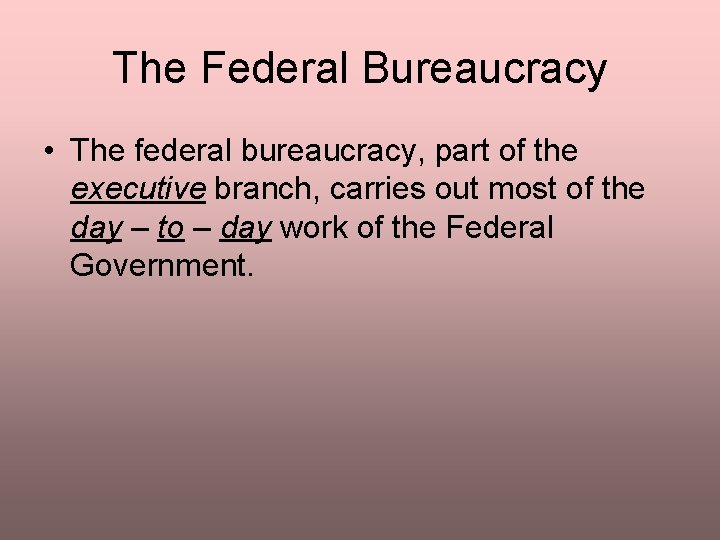 The Federal Bureaucracy

• The federal bureaucracy, part of the executive branch, carries out most of the day – to – day work of the Federal Government.